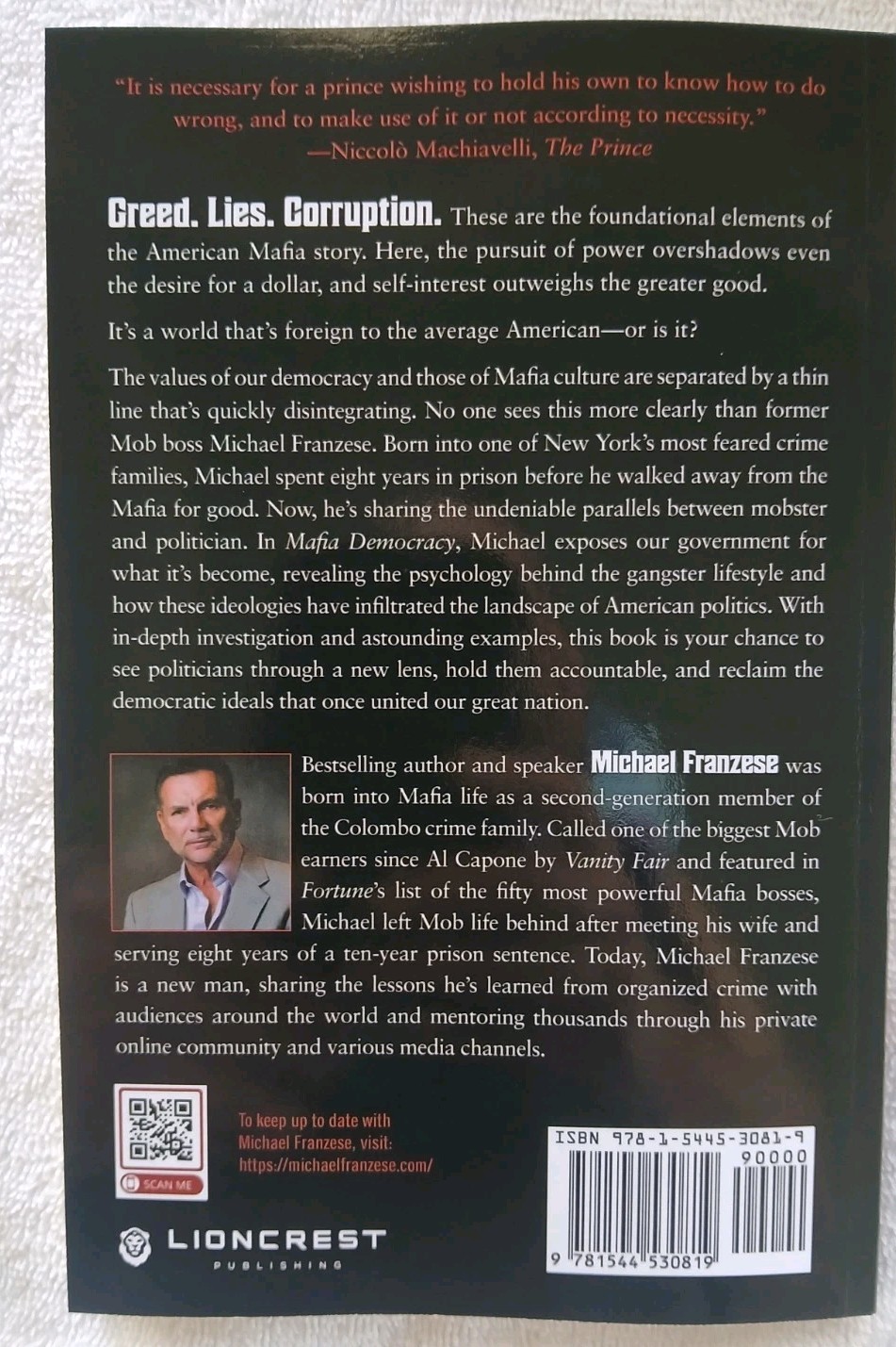 "It is necessary for a prince wishing to hold his own to know how to do wrong, and to make use of it or not according to necessity."
—Niccolò Machiavelli, The Prince

Greed. Lies. Corruption. These are the foundational elements of the American Mafia story. Here, the pursuit of power overshadows even the desire for a dollar, and self-interest outweighs the greater good.

It's a world that's foreign to the average American—or is it?

The values of our democracy and those of Mafia culture are separated by a thin line that's quickly disintegrating. No one sees this more clearly than former Mob boss Michael Franzese. Born into one of New York's most feared crime families, Michael spent eight years in prison before he walked away from the Mafia for good. Now, he's sharing the undeniable parallels between mobster and politician. In Mafia Democracy, Michael exposes our government for what it's become, revealing the psychology behind the gangster lifestyle and how these ideologies have infiltrated the landscape of American politics. With in-depth investigation and astounding examples, this book is your chance to see politicians through a new lens, hold them accountable, and reclaim the democratic ideals that once united our great nation.

Bestselling author and speaker Michael Franzese was born into Mafia life as a second-generation member of the Colombo crime family. Called one of the biggest Mob earners since Al Capone by Vanity Fair and featured in Fortune's list of the fifty most powerful Mafia bosses, Michael left Mob life behind after meeting his wife and serving eight years of a ten-year prison sentence. Today, Michael Franzese is a new man, sharing the lessons he's learned from organized crime with audiences around the world and mentoring thousands through his private online community and various media channels.

SCAN ME

To keep up to date with Michael Franzese, visit: https://michaelfranzese.com/

LIONCREST PUBLISHING

ISBN 978-1-5445-3081-9
90000
9 781544 530819